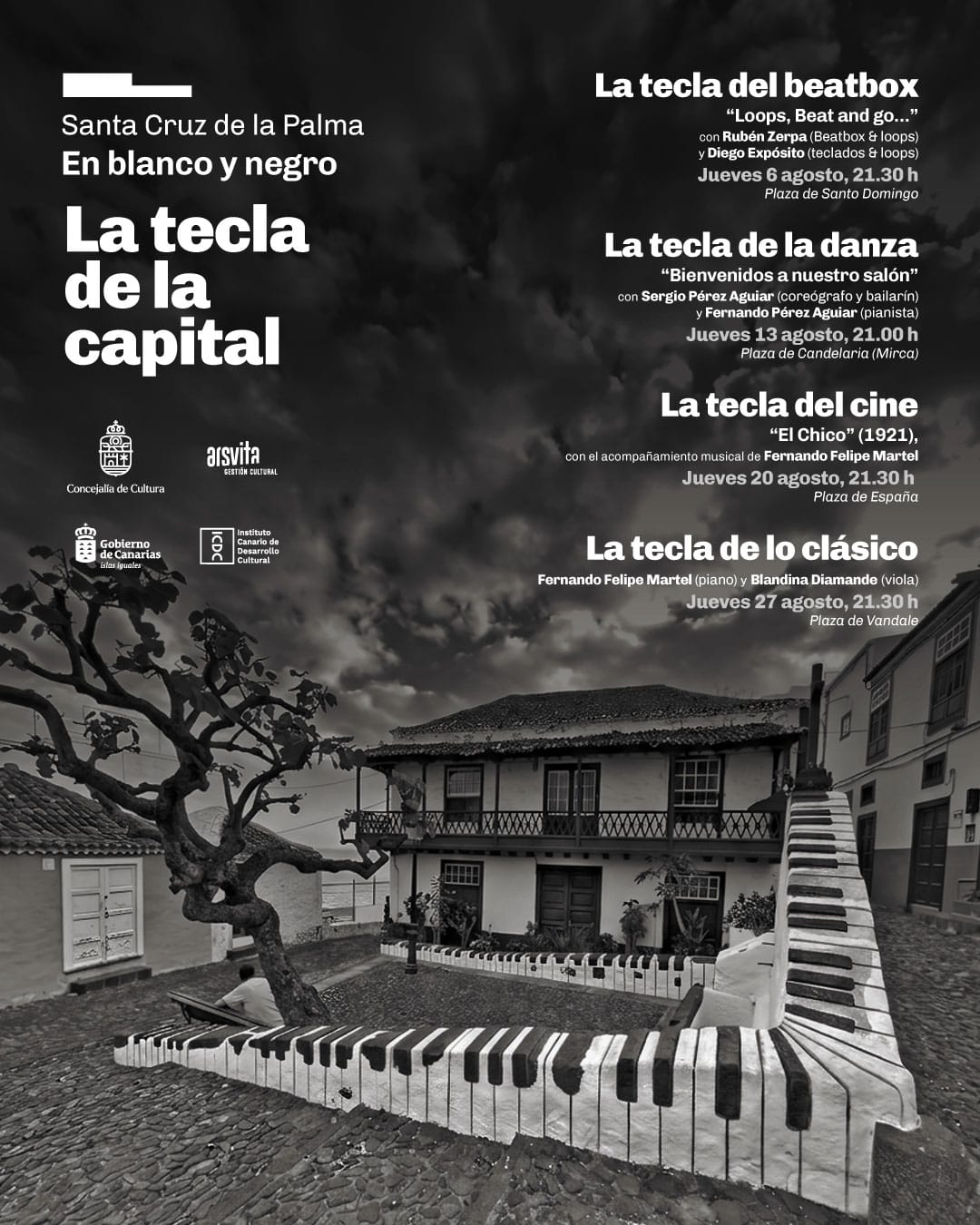 Santa Cruz de la Palma
En blanco y negro

La tecla de la capital

Concejalía de Cultura

arsvita GESTIÓN CULTURAL

Gobierno de Canarias
islas iguales

ICDC Instituto Canario de Desarrollo Cultural

La tecla del beatbox
"Loops, Beat and go..."
con Rubén Zerpa (Beatbox & loops)
y Diego Expósito (teclados & loops)
Jueves 6 agosto, 21.30 h
Plaza de Santo Domingo

La tecla de la danza
"Bienvenidos a nuestro salón"
con Sergio Pérez Aguiar (coreógrafo y bailarín)
y Fernando Pérez Aguiar (pianista)
Jueves 13 agosto, 21.00 h
Plaza de Candelaria (Mirca)

La tecla del cine
"El Chico" (1921),
con el acompañamiento musical de Fernando Felipe Martel
Jueves 20 agosto, 21.30 h
Plaza de España

La tecla de lo clásico
Fernando Felipe Martel (piano) y Blandina Diamande (viola)
Jueves 27 agosto, 21.30 h
Plaza de Vandale